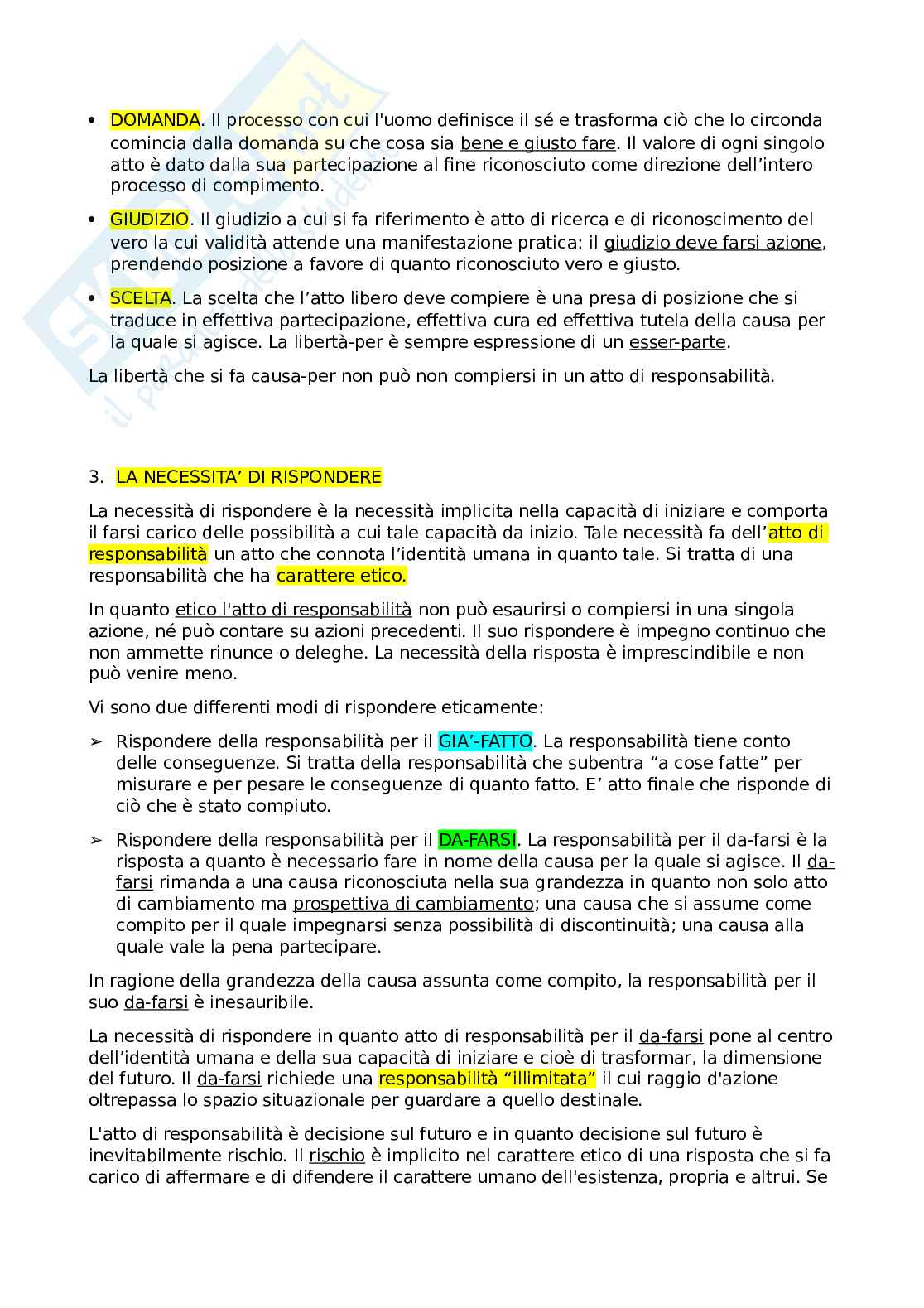 • DOMANDA. Il processo con cui l'uomo definisce il sé e trasforma ciò che lo circonda comincia dalla domanda su che cosa sia bene e giusto fare. Il valore di ogni singolo atto è dato dalla sua partecipazione al fine riconosciuto come direzione dell'intero processo di compimento.

• GIUDIZIO. Il giudizio a cui si fa riferimento è atto di ricerca e di riconoscimento del vero la cui validità attende una manifestazione pratica: il giudizio deve farsi azione, prendendo posizione a favore di quanto riconosciuto vero e giusto.

• SCELTA. La scelta che l'atto libero deve compiere è una presa di posizione che si traduce in effettiva partecipazione, effettiva cura ed effettiva tutela della causa per la quale si agisce. La libertà-per è sempre espressione di un esser-parte.

La libertà che si fa causa-per non può non compiersi in un atto di responsabilità.

3. LA NECESSITA' DI RISPONDERE

La necessità di rispondere è la necessità implicita nella capacità di iniziare e comporta il farsi carico delle possibilità a cui tale capacità da inizio. Tale necessità fa dell'atto di responsabilità un atto che connota l'identità umana in quanto tale. Si tratta di una responsabilità che ha carattere etico.

In quanto etico l'atto di responsabilità non può esaurirsi o compiersi in una singola azione, né può contare su azioni precedenti. Il suo rispondere è impegno continuo che non ammette rinunce o deleghe. La necessità della risposta è imprescindibile e non può venire meno.

Vi sono due differenti modi di rispondere eticamente:

➢ Rispondere della responsabilità per il GIA'-FATTO. La responsabilità tiene conto delle conseguenze. Si tratta della responsabilità che subentra "a cose fatte" per misurare e per pesare le conseguenze di quanto fatto. E' atto finale che risponde di ciò che è stato compiuto.

➢ Rispondere della responsabilità per il DA-FARSI. La responsabilità per il da-farsi è la risposta a quanto è necessario fare in nome della causa per la quale si agisce. Il da-farsi rimanda a una causa riconosciuta nella sua grandezza in quanto non solo atto di cambiamento ma prospettiva di cambiamento; una causa che si assume come compito per il quale impegnarsi senza possibilità di discontinuità; una causa alla quale vale la pena partecipare.

In ragione della grandezza della causa assunta come compito, la responsabilità per il suo da-farsi è inesauribile.

La necessità di rispondere in quanto atto di responsabilità per il da-farsi pone al centro dell'identità umana e della sua capacità di iniziare e cioè di trasformar, la dimensione del futuro. Il da-farsi richiede una responsabilità "illimitata" il cui raggio d'azione oltrepassa lo spazio situazionale per guardare a quello destinale.

L'atto di responsabilità è decisione sul futuro e in quanto decisione sul futuro è inevitabilmente rischio. Il rischio è implicito nel carattere etico di una risposta che si fa carico di affermare e di difendere il carattere umano dell'esistenza, propria e altrui. Se